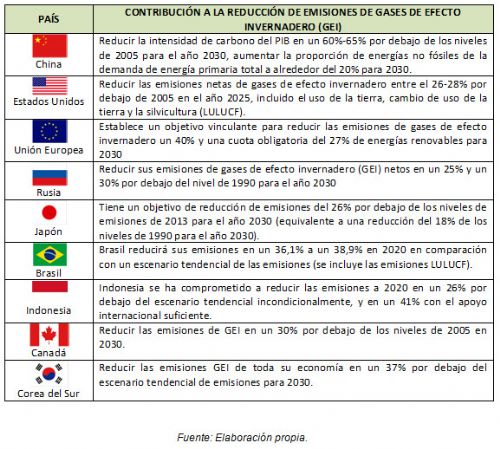 | PAÍS | CONTRIBUCIÓN A LA REDUCCIÓN DE EMISIONES DE GASES DE EFECTO INVERNADERO (GEI) |
|---|---|
| China | Reducir la intensidad de carbono del PIB en un 60%-65% por debajo de los niveles de 2005 para el año 2030, aumentar la proporción de energías no fósiles de la demanda de energía primaria total a alrededor del 20% para 2030. |
| Estados Unidos | Reducir las emisiones netas de gases de efecto invernadero entre el 26-28% por debajo de 2005 en el año 2025, incluido el uso de la tierra, cambio de uso de la tierra y la silvicultura (LULUCF). |
| Unión Europea | Establece un objetivo vinculante para reducir las emisiones de gases de efecto invernadero un 40% y una cuota obligatoria del 27% de energías renovables para 2030 |
| Rusia | Reducir sus emisiones de gases de efecto invernadero (GEI) netos en un 25% y un 30% por debajo del nivel de 1990 para el año 2030 |
| Japón | Tiene un objetivo de reducción de emisiones del 26% por debajo de los niveles de emisiones de 2013 para el año 2030 (equivalente a una reducción del 18% de los niveles de 1990 para el año 2030). |
| Brasil | Brasil reducirá sus emisiones en un 36,1% a un 38,9% en 2020 en comparación con un escenario tendencial de las emisiones (se incluye las emisiones LULUCF). |
| Indonesia | Indonesia se ha comprometido a reducir las emisiones a 2020 en un 26% por debajo del escenario tendencial incondicionalmente, y en un 41% con el apoyo internacional suficiente. |
| Canadá | Reducir las emisiones de GEI en un 30% por debajo de los niveles de 2005 en 2030. |
| Corea del Sur | Reducir las emisiones GEI de toda su economía en un 37% por debajo del escenario tendencial de emisiones para 2030. |

Fuente: Elaboración propia.